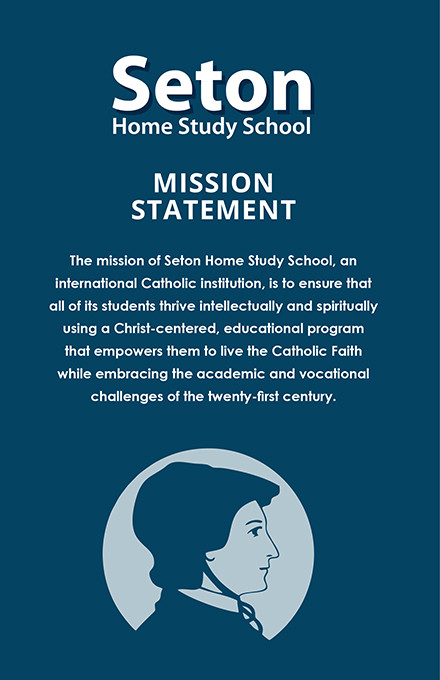 Seton
Home Study School

MISSION
STATEMENT

The mission of Seton Home Study School, an international Catholic institution, is to ensure that all of its students thrive intellectually and spiritually using a Christ-centered, educational program that empowers them to live the Catholic Faith while embracing the academic and vocational challenges of the twenty-first century.